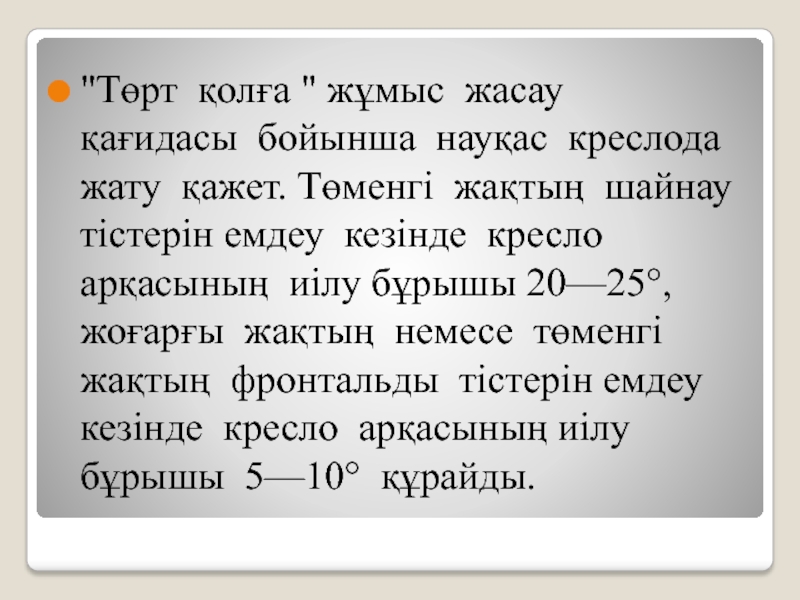 • "Төрт қолға " жұмыс жасау қағидасы бойынша науқас креслода жату қажет. Төменгі жақтың шайнау тістерін емдеу кезінде кресло арқасының иілу бұрышы 20—25°, жоғарғы жақтың немесе төменгі жақтың фронтальды тістерін емдеу кезінде кресло арқасының иілу бұрышы 5—10° құрайды.